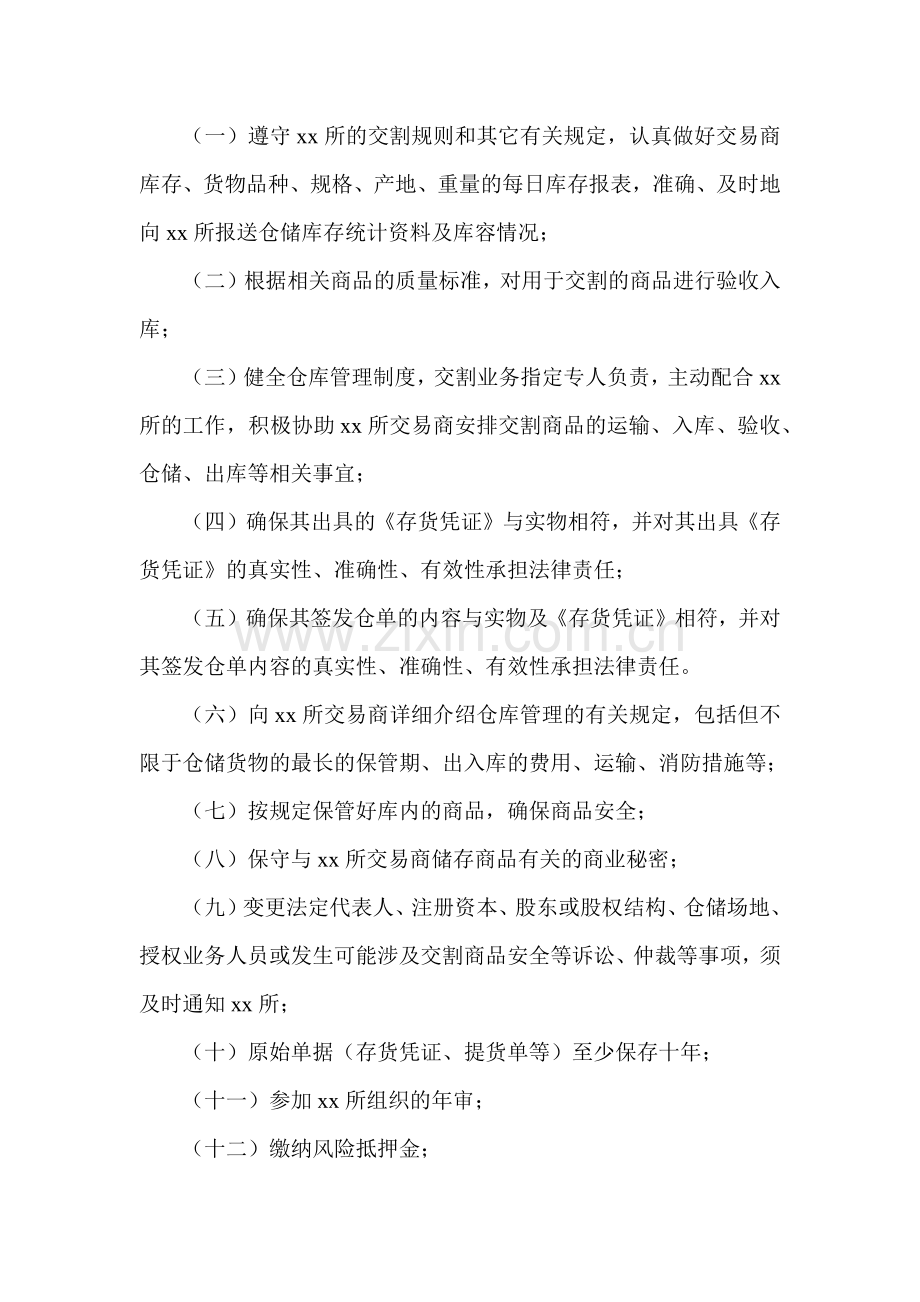 （一）遵守xx所的交割规则和其它有关规定，认真做好交易商库存、货物品种、规格、产地、重量的每日库存报表，准确、及时地向xx所报送仓储库存统计资料及库容情况；

（二）根据相关商品的质量标准，对用于交割的商品进行验收入库；

（三）健全仓库管理制度，交割业务指定专人负责，主动配合xx所的工作，积极协助xx所交易商安排交割商品的运输、入库、验收、仓储、出库等相关事宜；

（四）确保其出具的《存货凭证》与实物相符，并对其出具《存货凭证》的真实性、准确性、有效性承担法律责任；

（五）确保其签发仓单的内容与实物及《存货凭证》相符，并对其签发仓单内容的真实性、准确性、有效性承担法律责任。

（六）向xx所交易商详细介绍仓库管理的有关规定，包括但不限于仓储货物的最长的保管期、出入库的费用、运输、消防措施等；

（七）按规定保管好库内的商品，确保商品安全；

（八）保守与xx所交易商储存商品有关的商业秘密；

（九）变更法定代表人、注册资本、股东或股权结构、仓储场地、授权业务人员或发生可能涉及交割商品安全等诉讼、仲裁等事项，须及时通知xx所；

（十）原始单据（存货凭证、提货单等）至少保存十年；

（十一）参加xx所组织的年审；

（十二）缴纳风险抵押金；

www.zixin.com.cn